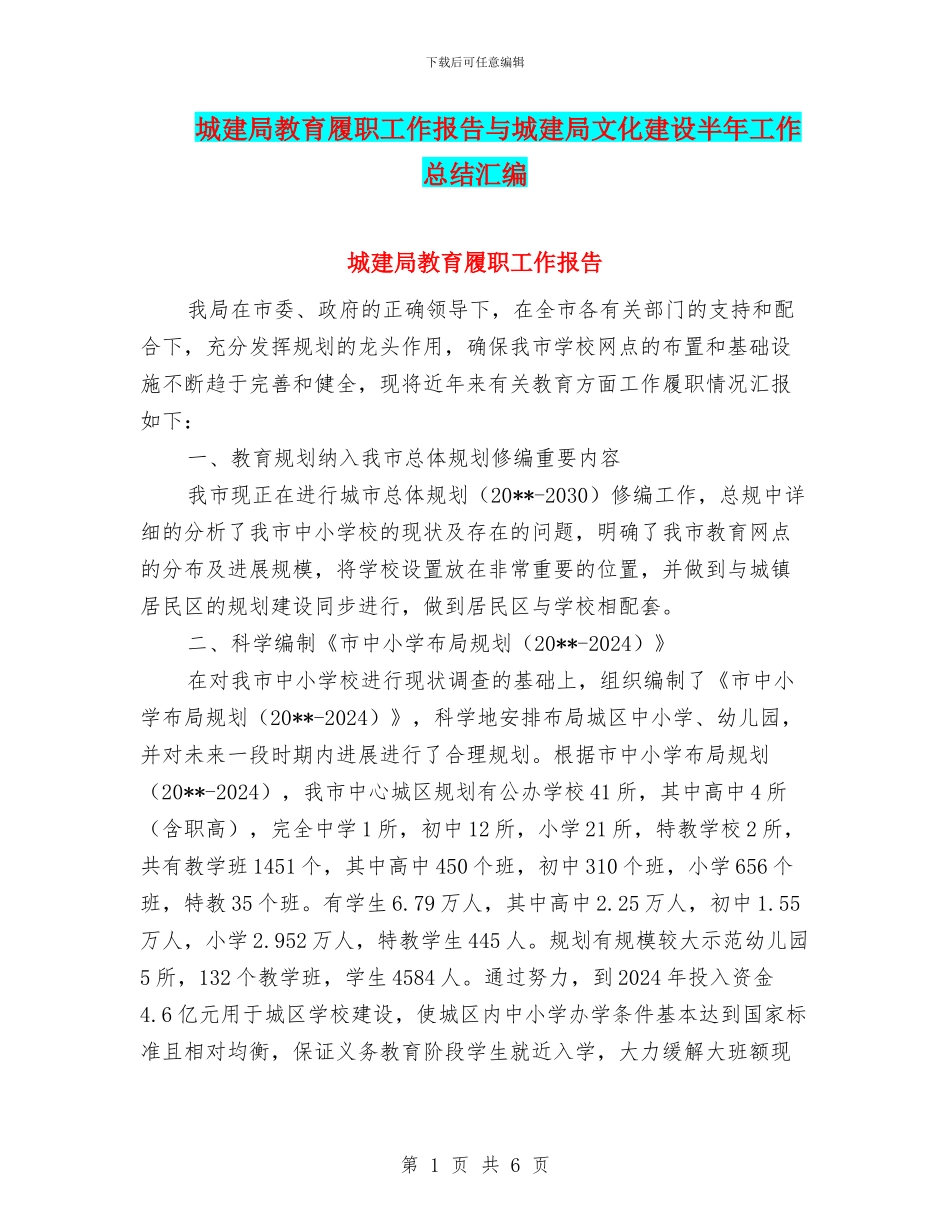 下载后可任意编辑

城建局教育履职工作报告与城建局文化建设半年工作总结汇编

城建局教育履职工作报告

我局在市委、政府的正确领导下，在全市各有关部门的支持和配合下，充分发挥规划的龙头作用，确保我市学校网点的布置和基础设施不断趋于完善和健全，现将近年来有关教育方面工作履职情况汇报如下：

一、教育规划纳入我市总体规划修编重要内容

我市现正在进行城市总体规划（20**-2030）修编工作，总规中详细的分析了我市中小学校的现状及存在的问题，明确了我市教育网点的分布及进展规模，将学校设置放在非常重要的位置，并做到与城镇居民区的规划建设同步进行，做到居民区与学校相配套。

二、科学编制《市中小学布局规划（20**-2024）》

在对我市中小学校进行现状调查的基础上，组织编制了《市中小学布局规划（20**-2024）》，科学地安排布局城区中小学、幼儿园，并对未来一段时期内进展进行了合理规划。根据市中小学布局规划（20**-2024），我市中心城区规划有公办学校41所，其中高中4所（含职高），完全中学1所，初中12所，小学21所，特教学校2所，共有教学班1451个，其中高中450个班，初中310个班，小学656个班，特教35个班。有学生6.79万人，其中高中2.25万人，初中1.55万人，小学2.952万人，特教学生445人。规划有规模较大示范幼儿园5所，132个教学班，学生4584人。通过努力，到2024年投入资金4.6亿元用于城区学校建设，使城区内中小学办学条件基本达到国家标准且相对均衡，保证义务教育阶段学生就近入学，大力缓解大班额现

第 1 页 共 6 页